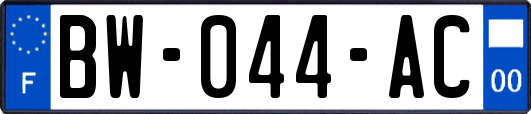 F
BW-044-AC
00